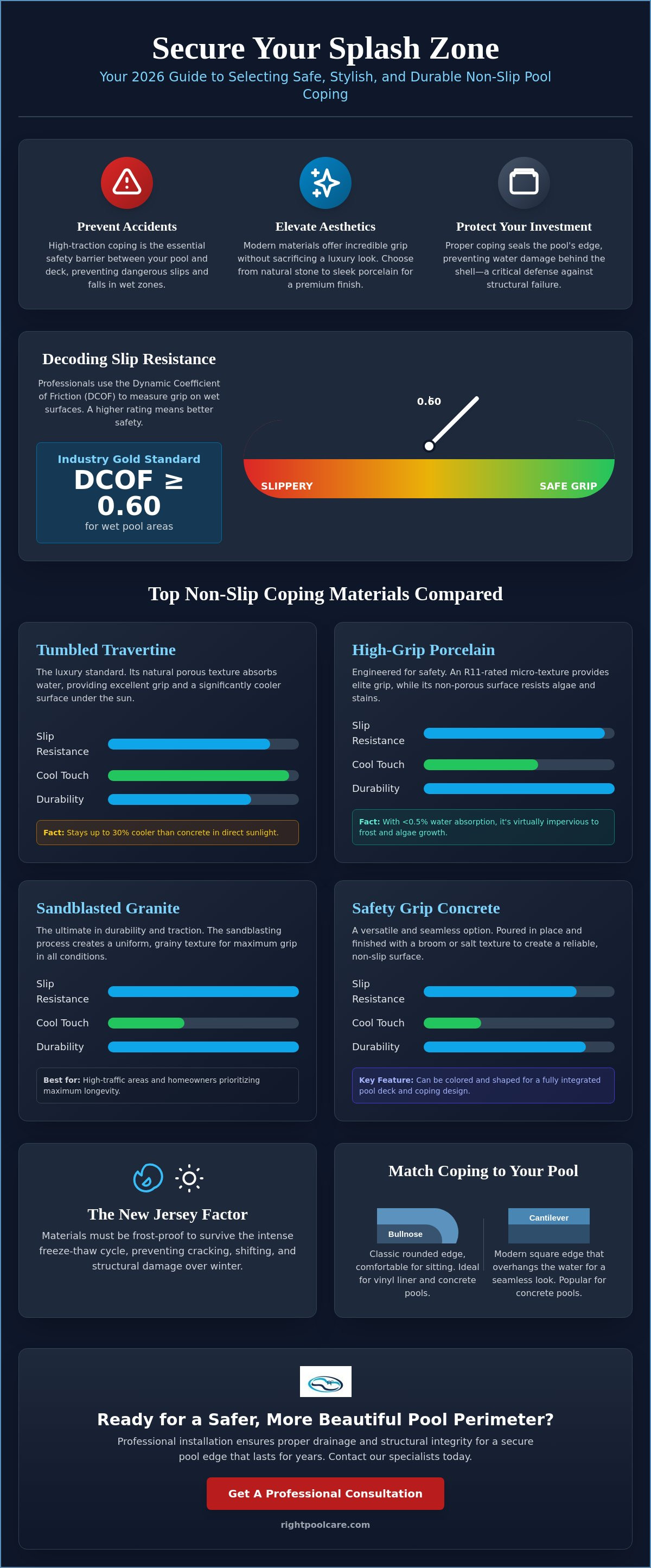 Secure Your Splash Zone

Your 2026 Guide to Selecting Safe, Stylish, and Durable Non-Slip Pool Coping

Prevent Accidents

High-traction coping is the essential safety barrier between your pool and deck, preventing dangerous slips and falls in wet zones.

Elevate Aesthetics

Modern materials offer incredible grip without sacrificing a luxury look. Choose from natural stone to sleek porcelain for a premium finish.

Protect Your Investment

Proper coping seals the pool's edge, preventing water damage behind the shell—a critical defense against structural failure.

Decoding Slip Resistance

Professionals use the Dynamic Coefficient of Friction (DCOF) to measure grip on wet surfaces. A higher rating means better safety.

Industry Gold Standard
DCOF ≥ 0.60
for wet pool areas

0.60

SLIPPERY

SAFE GRIP

Top Non-Slip Coping Materials Compared

Tumbled Travertine

The luxury standard. Its natural porous texture absorbs water, providing excellent grip and a significantly cooler surface under the sun.

Slip Resistance

Cool Touch

Durability

Fact: Stays up to 30% cooler than concrete in direct sunlight.

High-Grip Porcelain

Engineered for safety. An R11-rated micro-texture provides elite grip, while its non-porous surface resists algae and stains.

Slip Resistance

Cool Touch

Durability

Fact: With <0.5% water absorption, it's virtually impervious to frost and algae growth.

Sandblasted Granite

The ultimate in durability and traction. The sandblasting process creates a uniform, grainy texture for maximum grip in all conditions.

Slip Resistance

Cool Touch

Durability

Best for: High-traffic areas and homeowners prioritizing maximum longevity.

Safety Grip Concrete

A versatile and seamless option. Poured in place and finished with a broom or salt texture to create a reliable, non-slip surface.

Slip Resistance

Cool Touch

Durability

Key Feature: Can be colored and shaped for a fully integrated pool deck and coping design.

The New Jersey Factor

Materials must be frost-proof to survive the intense freeze-thaw cycle, preventing cracking, shifting, and structural damage over winter.

Match Coping to Your Pool

Bullnose

Classic rounded edge, comfortable for sitting. Ideal for vinyl liner and concrete pools.

Cantilever

Modern square edge that overhangs the water for a seamless look. Popular for concrete pools.

Ready for a Safer, More Beautiful Pool Perimeter?

Professional installation ensures proper drainage and structural integrity for a secure pool edge that lasts for years. Contact our specialists today.

Get A Professional Consultation

rightpoolcare.com